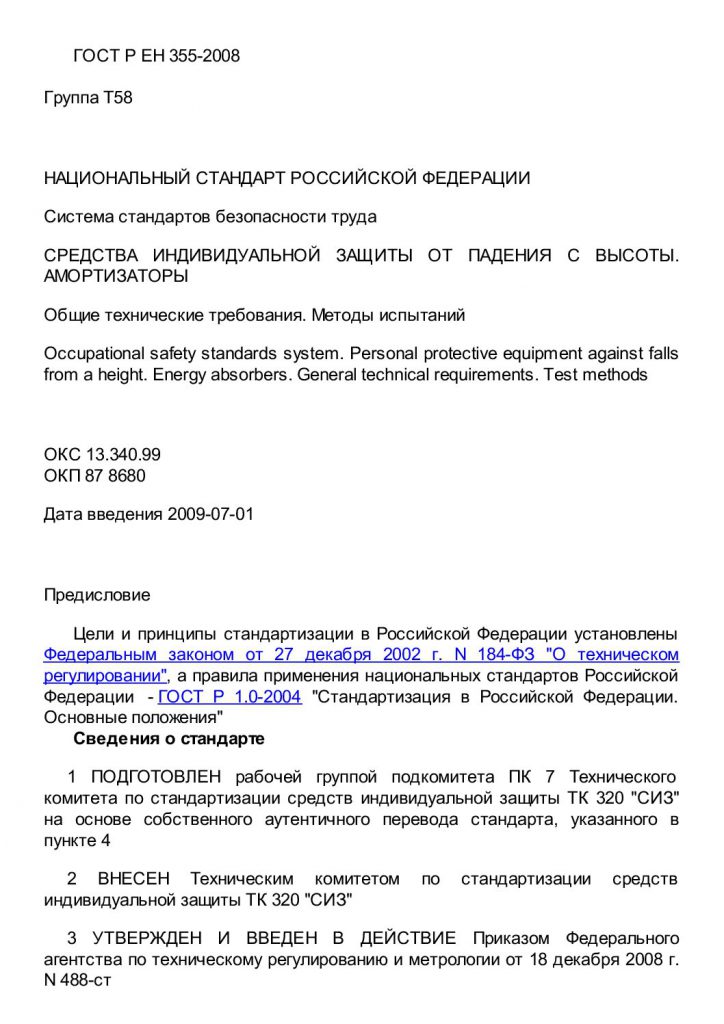 ГОСТ Р ЕН 355-2008

Группа Т58

НАЦИОНАЛЬНЫЙ СТАНДАРТ РОССИЙСКОЙ ФЕДЕРАЦИИ

Система стандартов безопасности труда

СРЕДСТВА ИНДИВИДУАЛЬНОЙ ЗАЩИТЫ ОТ ПАДЕНИЯ С ВЫСОТЫ. АМОРТИЗАТОРЫ

Общие технические требования. Методы испытаний

Occupational safety standards system. Personal protective equipment against falls from a height. Energy absorbers. General technical requirements. Test methods

ОКС 13.340.99
ОКП 87 8680

Дата введения 2009-07-01

Предисловие

Цели и принципы стандартизации в Российской Федерации установлены Федеральным законом от 27 декабря 2002 г. N 184-ФЗ "О техническом регулировании", а правила применения национальных стандартов Российской Федерации - ГОСТ Р 1.0-2004 "Стандартизация в Российской Федерации. Основные положения"

Сведения о стандарте

1 ПОДГОТОВЛЕН рабочей группой подкомитета ПК 7 Технического комитета по стандартизации средств индивидуальной защиты ТК 320 "СИЗ" на основе собственного аутентичного перевода стандарта, указанного в пункте 4

2 ВНЕСЕН Техническим комитетом по стандартизации средств индивидуальной защиты ТК 320 "СИЗ"

3 УТВЕРЖДЕН И ВВЕДЕН В ДЕЙСТВИЕ Приказом Федерального агентства по техническому регулированию и метрологии от 18 декабря 2008 г. N 488-ст